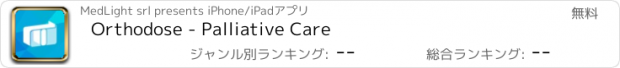 MedLight srl presents iPhone/iPadアプリ
無料
Orthodose - Palliative Care
ジャンル別ランキング: --
総合ランキング: --